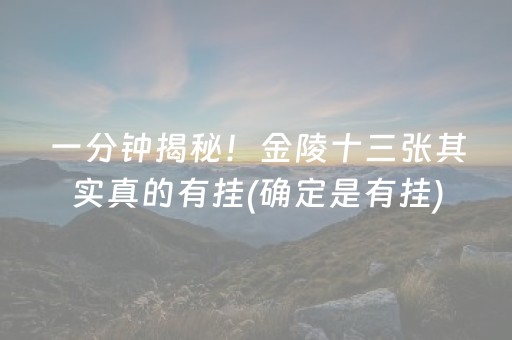 一分钟揭秘！金陵十三张其实真的有挂(确定是有挂)